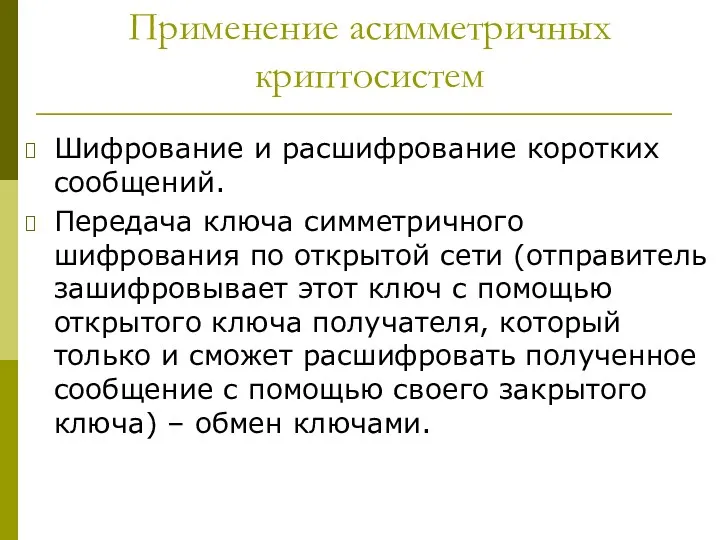 Применение асимметричных криптосистем

Шифрование и расшифрование коротких сообщений.

Передача ключа симметричного шифрования по открытой сети (отправитель зашифровывает этот ключ с помощью открытого ключа получателя, который только и сможет расшифровать полученное сообщение с помощью своего закрытого ключа) – обмен ключами.